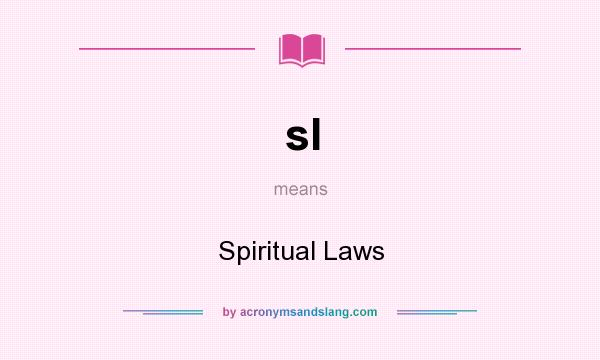 sl

means

Spiritual Laws

by acronymsandslang.com